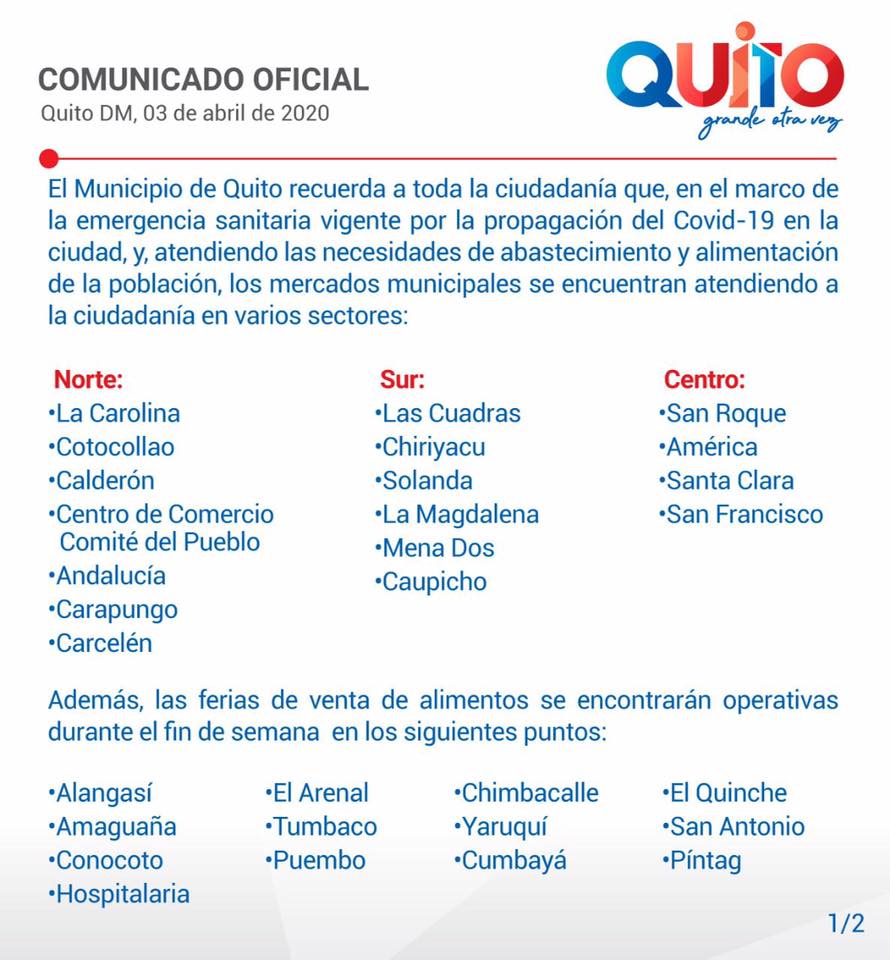 COMUNICADO OFICIAL
Quito DM, 03 de abril de 2020

QUITO
grande otra vez

El Municipio de Quito recuerda a toda la ciudadanía que, en el marco de la emergencia sanitaria vigente por la propagación del Covid-19 en la ciudad, y, atendiendo las necesidades de abastecimiento y alimentación de la población, los mercados municipales se encuentran atendiendo a la ciudadanía en varios sectores:

Norte:
•La Carolina
•Cotocollao
•Calderón
•Centro de Comercio Comité del Pueblo
•Andalucía
•Carapungo
•Carcelén

Sur:
•Las Cuadras
•Chiriyacu
•Solanda
•La Magdalena
•Mena Dos
•Caupicho

Centro:
•San Roque
•América
•Santa Clara
•San Francisco

Además, las ferias de venta de alimentos se encontrarán operativas durante el fin de semana en los siguientes puntos:

•Alangasí
•Amaguaña
•Conocoto
•Hospitalaria

•El Arenal
•Tumbaco
•Puembo

•Chimbacalle
•Yaruquí
•Cumbayá

•El Quinche
•San Antonio
•Píntag

1/2